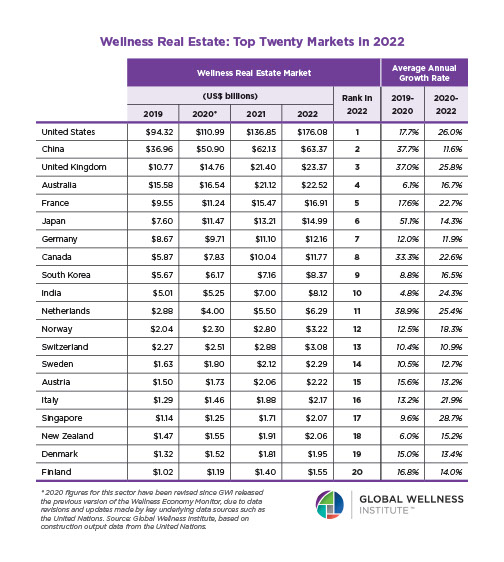 Wellness Real Estate: Top Twenty Markets in 2022

| | Wellness Real Estate Market (US$ billions) 2019 | 2020* | 2021 | 2022 | Rank in 2022 | Average Annual Growth Rate 2019-2020 | 2020-2022 |
|---|---|---|---|---|---|---|---|
| United States | $94.32 | $110.99 | $136.85 | $176.08 | 1 | 17.7% | 26.0% |
| China | $36.96 | $50.90 | $62.13 | $63.37 | 2 | 37.7% | 11.6% |
| United Kingdom | $10.77 | $14.76 | $21.40 | $23.37 | 3 | 37.0% | 25.8% |
| Australia | $15.58 | $16.54 | $21.12 | $22.52 | 4 | 6.1% | 16.7% |
| France | $9.55 | $11.24 | $15.47 | $16.91 | 5 | 17.6% | 22.7% |
| Japan | $7.60 | $11.47 | $13.21 | $14.99 | 6 | 51.1% | 14.3% |
| Germany | $8.67 | $9.71 | $11.10 | $12.16 | 7 | 12.0% | 11.9% |
| Canada | $5.87 | $7.83 | $10.04 | $11.77 | 8 | 33.3% | 22.6% |
| South Korea | $5.67 | $6.17 | $7.16 | $8.37 | 9 | 8.8% | 16.5% |
| India | $5.01 | $5.25 | $7.00 | $8.12 | 10 | 4.8% | 24.3% |
| Netherlands | $2.88 | $4.00 | $5.50 | $6.29 | 11 | 38.9% | 25.4% |
| Norway | $2.04 | $2.30 | $2.80 | $3.22 | 12 | 12.5% | 18.3% |
| Switzerland | $2.27 | $2.51 | $2.88 | $3.08 | 13 | 10.4% | 10.9% |
| Sweden | $1.63 | $1.80 | $2.12 | $2.29 | 14 | 10.5% | 12.7% |
| Austria | $1.50 | $1.73 | $2.06 | $2.22 | 15 | 15.6% | 13.2% |
| Italy | $1.29 | $1.46 | $1.88 | $2.17 | 16 | 13.2% | 21.9% |
| Singapore | $1.14 | $1.25 | $1.71 | $2.07 | 17 | 9.6% | 28.7% |
| New Zealand | $1.47 | $1.55 | $1.91 | $2.06 | 18 | 6.0% | 15.2% |
| Denmark | $1.32 | $1.52 | $1.81 | $1.95 | 19 | 15.0% | 13.4% |
| Finland | $1.02 | $1.19 | $1.40 | $1.55 | 20 | 16.8% | 14.0% |

* 2020 figures for this sector have been revised since GWI released the previous version of the Wellness Economy Monitor, due to data revisions and updates made by key underlying data sources such as the United Nations. Source: Global Wellness Institute, based on construction output data from the United Nations.

GLOBAL WELLNESS INSTITUTE™